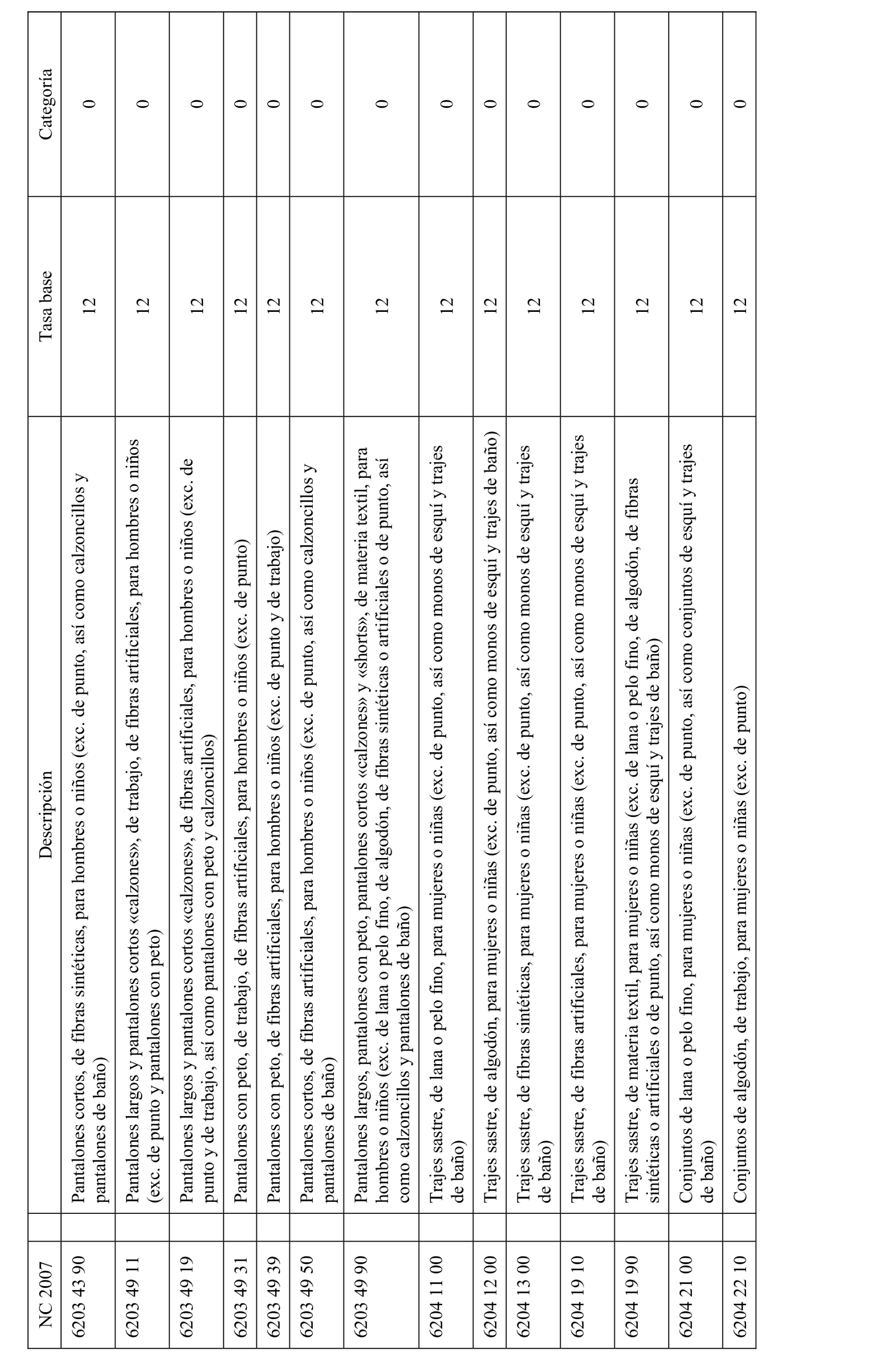 | NC 2007 | Descripción | Tasa base | Categoría |
|---|---|---|---|
| 6203 43 90 | Pantalones cortos, de fibras sintéticas, para hombres o niños (exc. de punto, así como calzoncillos y pantalones de baño) | 12 | 0 |
| 6203 49 11 | Pantalones largos y pantalones cortos «calzones», de trabajo, de fibras artificiales, para hombres o niños (exc. de punto y pantalones con peto) | 12 | 0 |
| 6203 49 19 | Pantalones largos y pantalones cortos «calzones», de fibras artificiales, para hombres o niños (exc. de punto y de trabajo, así como pantalones con peto y calzoncillos) | 12 | 0 |
| 6203 49 31 | Pantalones con peto, de trabajo, de fibras artificiales, para hombres o niños (exc. de punto) | 12 | 0 |
| 6203 49 39 | Pantalones con peto, de fibras artificiales, para hombres o niños (exc. de punto y de trabajo) | 12 | 0 |
| 6203 49 50 | Pantalones cortos, de fibras artificiales, para hombres o niños (exc. de punto, así como calzoncillos y pantalones de baño) | 12 | 0 |
| 6203 49 90 | Pantalones largos, pantalones con peto, pantalones cortos «calzones» y «shorts», de materia textil, para hombres o niños (exc. de lana o pelo fino, de algodón, de fibras sintéticas o artificiales o de punto, así como calzoncillos y pantalones de baño) | 12 | 0 |
| 6204 11 00 | Trajes sastre, de lana o pelo fino, para mujeres o niñas (exc. de punto, así como monos de esquí y trajes de baño) | 12 | 0 |
| 6204 12 00 | Trajes sastre, de algodón, para mujeres o niñas (exc. de punto, así como monos de esquí y trajes de baño) | 12 | 0 |
| 6204 13 00 | Trajes sastre, de fibras sintéticas, para mujeres o niñas (exc. de punto, así como monos de esquí y trajes de baño) | 12 | 0 |
| 6204 19 10 | Trajes sastre, de fibras artificiales, para mujeres o niñas (exc. de punto, así como monos de esquí y trajes de baño) | 12 | 0 |
| 6204 19 90 | Trajes sastre, de materia textil, para mujeres o niñas (exc. de lana o pelo fino, de algodón, de fibras sintéticas o artificiales o de punto, así como monos de esquí y trajes de baño) | 12 | 0 |
| 6204 21 00 | Conjuntos de lana o pelo fino, para mujeres o niñas (exc. de punto, así como conjuntos de esquí y trajes de baño) | 12 | 0 |
| 6204 22 10 | Conjuntos de algodón, de trabajo, para mujeres o niñas (exc. de punto) | 12 | 0 |